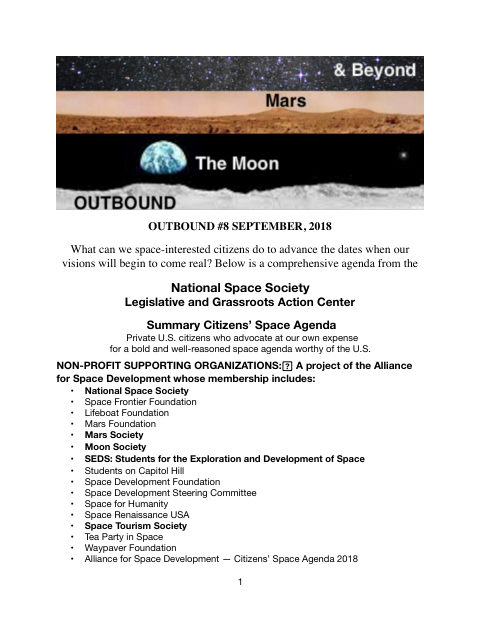 & Beyond

Mars

The Moon

OUTBOUND

OUTBOUND #8 SEPTEMBER, 2018

What can we space-interested citizens do to advance the dates when our visions will begin to come real? Below is a comprehensive agenda from the

National Space Society
Legislative and Grassroots Action Center

Summary Citizens' Space Agenda
Private U.S. citizens who advocate at our own expense
for a bold and well-reasoned space agenda worthy of the U.S.

NON-PROFIT SUPPORTING ORGANIZATIONS:? A project of the Alliance for Space Development whose membership includes:

• National Space Society
• Space Frontier Foundation
• Lifeboat Foundation
• Mars Foundation
• Mars Society
• Moon Society
• SEDS: Students for the Exploration and Development of Space
• Students on Capitol Hill
• Space Development Foundation
• Space Development Steering Committee
• Space for Humanity
• Space Renaissance USA
• Space Tourism Society
• Tea Party in Space
• Waypaver Foundation
• Alliance for Space Development — Citizens' Space Agenda 2018

1